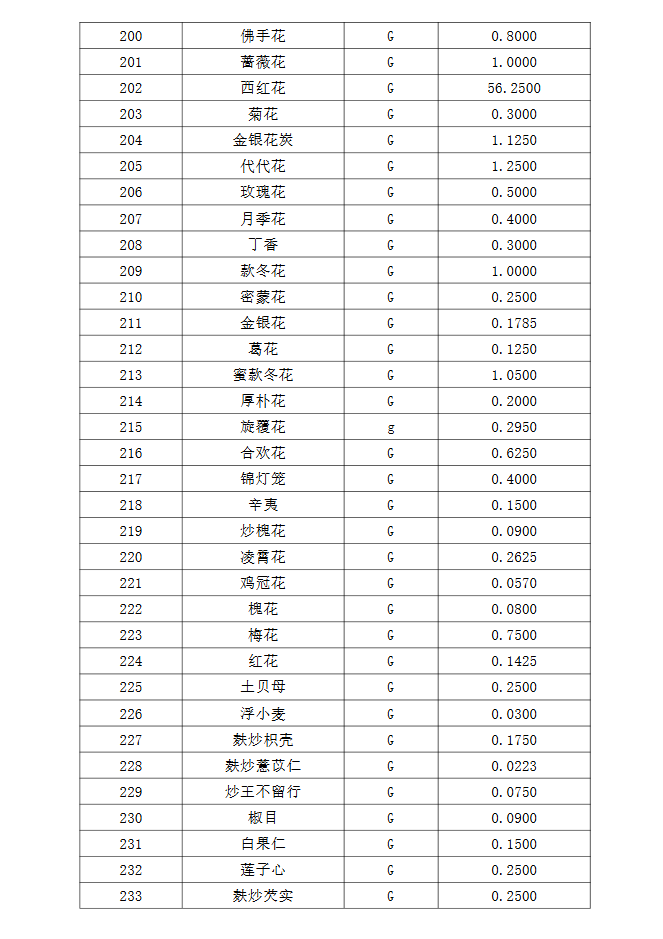 | 200 | 佛手花 | G | 0.8000 |
|---|---|---|---|
| 201 | 蔷薇花 | G | 1.0000 |
| 202 | 西红花 | G | 56.2500 |
| 203 | 菊花 | G | 0.3000 |
| 204 | 金银花炭 | G | 1.1250 |
| 205 | 代代花 | G | 1.2500 |
| 206 | 玫瑰花 | G | 0.5000 |
| 207 | 月季花 | G | 0.4000 |
| 208 | 丁香 | G | 0.3000 |
| 209 | 款冬花 | G | 1.0000 |
| 210 | 密蒙花 | G | 0.2500 |
| 211 | 金银花 | G | 0.1785 |
| 212 | 葛花 | G | 0.1250 |
| 213 | 蜜款冬花 | G | 1.0500 |
| 214 | 厚朴花 | G | 0.2000 |
| 215 | 旋覆花 | g | 0.2950 |
| 216 | 合欢花 | G | 0.6250 |
| 217 | 锦灯笼 | G | 0.4000 |
| 218 | 辛夷 | G | 0.1500 |
| 219 | 炒槐花 | G | 0.0900 |
| 220 | 凌霄花 | G | 0.2625 |
| 221 | 鸡冠花 | G | 0.0570 |
| 222 | 槐花 | G | 0.0800 |
| 223 | 梅花 | G | 0.7500 |
| 224 | 红花 | G | 0.1425 |
| 225 | 土贝母 | G | 0.2500 |
| 226 | 浮小麦 | G | 0.0300 |
| 227 | 麸炒枳壳 | G | 0.1750 |
| 228 | 麸炒薏苡仁 | G | 0.0223 |
| 229 | 炒王不留行 | G | 0.0750 |
| 230 | 椒目 | G | 0.0900 |
| 231 | 白果仁 | G | 0.1500 |
| 232 | 莲子心 | G | 0.2500 |
| 233 | 麸炒芡实 | G | 0.2500 |